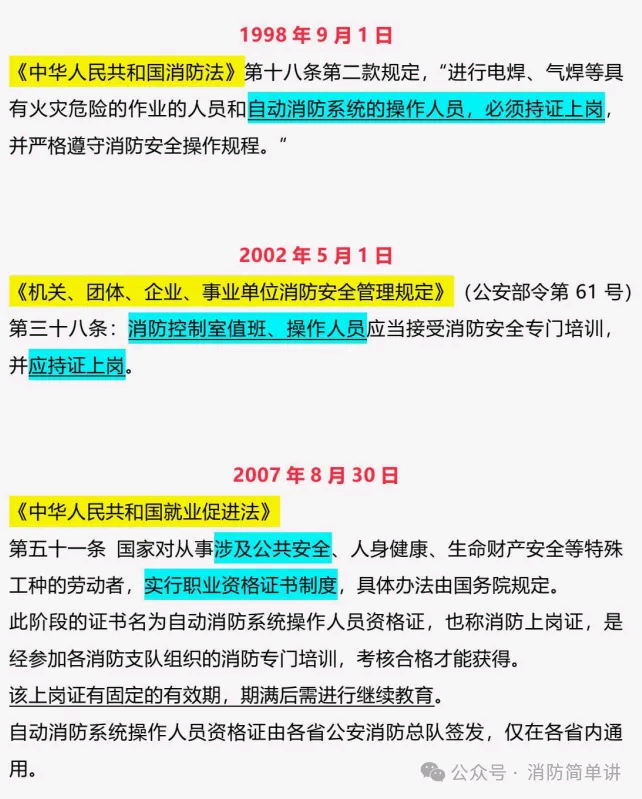 1998 年 9 月 1 日

《中华人民共和国消防法》第十八条第二款规定，“进行电焊、气焊等具有火灾危险的作业的人员和自动消防系统的操作人员，必须持证上岗，并严格遵守消防安全操作规程。”

2002 年 5 月 1 日

《机关、团体、企业、事业单位消防安全管理规定》（公安部令第 61 号）第三十八条：消防控制室值班、操作人员应当接受消防安全专门培训，并应持证上岗。

2007 年 8 月 30 日

《中华人民共和国就业促进法》

第五十一条 国家对从事涉及公共安全、人身健康、生命财产安全等特殊工种的劳动者，实行职业资格证书制度，具体办法由国务院规定。

此阶段的证书名为自动消防系统操作人员资格证，也称消防上岗证，是经参加各消防支队组织的消防专门培训，考核合格才能获得。

该上岗证有固定的有效期，期满后需进行继续教育。

自动消防系统操作人员资格证由各省公安消防总队签发，仅在各省内通用。

公众号 · 消防简单讲